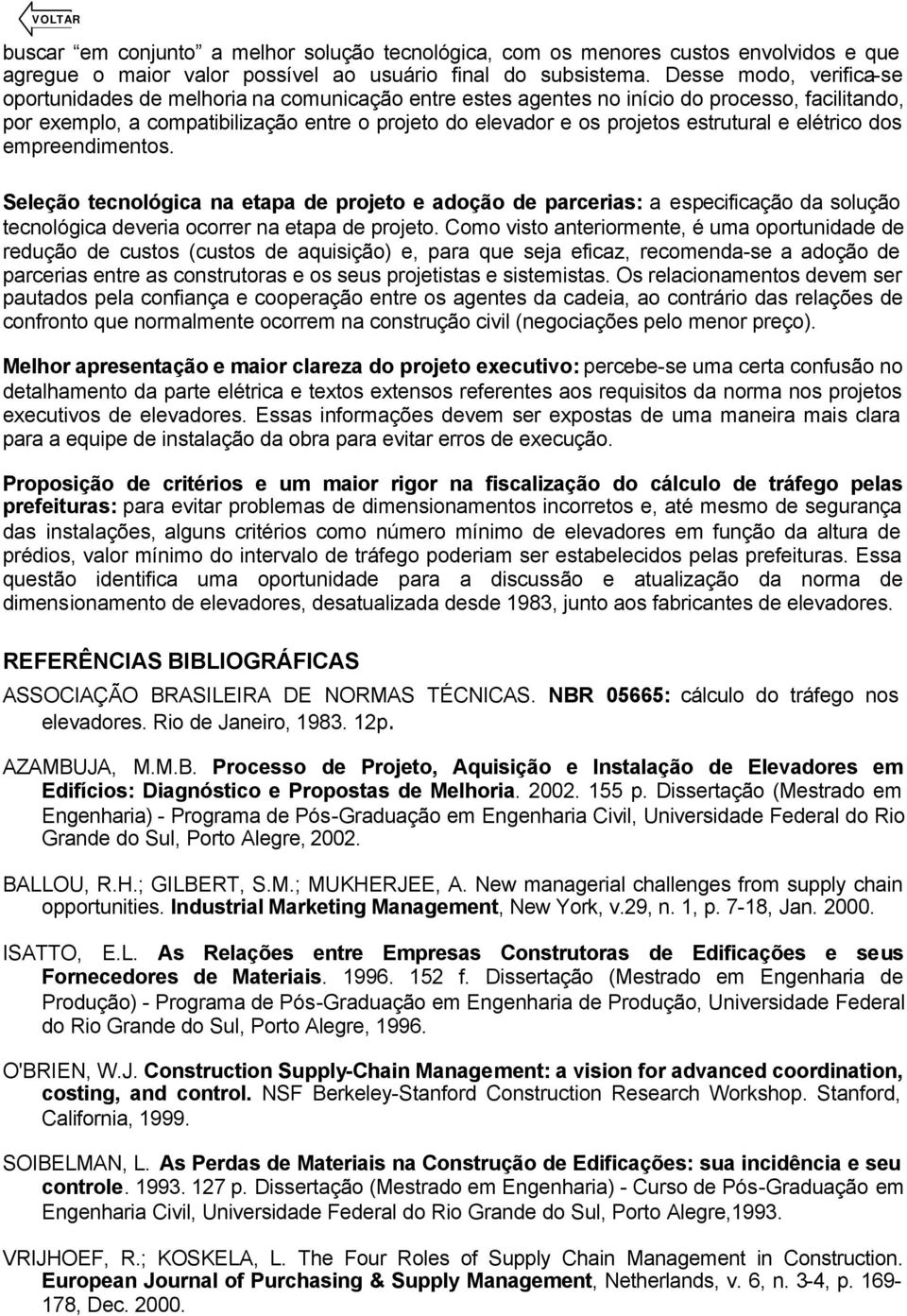 VOLTAR

buscar "em conjunto" a melhor solução tecnológica, com os menores custos envolvidos e que agregue o maior valor possível ao usuário final do subsistema. Desse modo, verifica-se oportunidades de melhoria na comunicação entre estes agentes no início do processo, facilitando, por exemplo, a compatibilização entre o projeto do elevador e os projetos estrutural e elétrico dos empreendimentos.

Seleção tecnológica na etapa de projeto e adoção de parcerias: a especificação da solução tecnológica deveria ocorrer na etapa de projeto. Como visto anteriormente, é uma oportunidade de redução de custos (custos de aquisição) e, para que seja eficaz, recomenda-se a adoção de parcerias entre as construtoras e os seus projetistas e sistemistas. Os relacionamentos devem ser pautados pela confiança e cooperação entre os agentes da cadeia, ao contrário das relações de confronto que normalmente ocorrem na construção civil (negociações pelo menor preço).

Melhor apresentação e maior clareza do projeto executivo: percebe-se uma certa confusão no detalhamento da parte elétrica e textos extensos referentes aos requisitos da norma nos projetos executivos de elevadores. Essas informações devem ser expostas de uma maneira mais clara para a equipe de instalação da obra para evitar erros de execução.

Proposição de critérios e um maior rigor na fiscalização do cálculo de tráfego pelas prefeituras: para evitar problemas de dimensionamentos incorretos e, até mesmo de segurança das instalações, alguns critérios como número mínimo de elevadores em função da altura de prédios, valor mínimo do intervalo de tráfego poderiam ser estabelecidos pelas prefeituras. Essa questão identifica uma oportunidade para a discussão e atualização da norma de dimensionamento de elevadores, desatualizada desde 1983, junto aos fabricantes de elevadores.

REFERÊNCIAS BIBLIOGRÁFICAS

ASSOCIAÇÃO BRASILEIRA DE NORMAS TÉCNICAS. NBR 05665: cálculo do tráfego nos elevadores. Rio de Janeiro, 1983. 12p.

AZAMBUJA, M.M.B. Processo de Projeto, Aquisição e Instalação de Elevadores em Edifícios: Diagnóstico e Propostas de Melhoria. 2002. 155 p. Dissertação (Mestrado em Engenharia) - Programa de Pós-Graduação em Engenharia Civil, Universidade Federal do Rio Grande do Sul, Porto Alegre, 2002.

BALLOU, R.H.; GILBERT, S.M.; MUKHERJEE, A. New managerial challenges from supply chain opportunities. Industrial Marketing Management, New York, v.29, n. 1, p. 7-18, Jan. 2000.

ISATTO, E.L. As Relações entre Empresas Construtoras de Edificações e seus Fornecedores de Materiais. 1996. 152 f. Dissertação (Mestrado em Engenharia de Produção) - Programa de Pós-Graduação em Engenharia de Produção, Universidade Federal do Rio Grande do Sul, Porto Alegre, 1996.

O'BRIEN, W.J. Construction Supply-Chain Management: a vision for advanced coordination, costing, and control. NSF Berkeley-Stanford Construction Research Workshop. Stanford, California, 1999.

SOIBELMAN, L. As Perdas de Materiais na Construção de Edificações: sua incidência e seu controle. 1993. 127 p. Dissertação (Mestrado em Engenharia) - Curso de Pós-Graduação em Engenharia Civil, Universidade Federal do Rio Grande do Sul, Porto Alegre,1993.

VRIJHOEF, R.; KOSKELA, L. The Four Roles of Supply Chain Management in Construction. European Journal of Purchasing & Supply Management, Netherlands, v. 6, n. 3-4, p. 169-178, Dec. 2000.